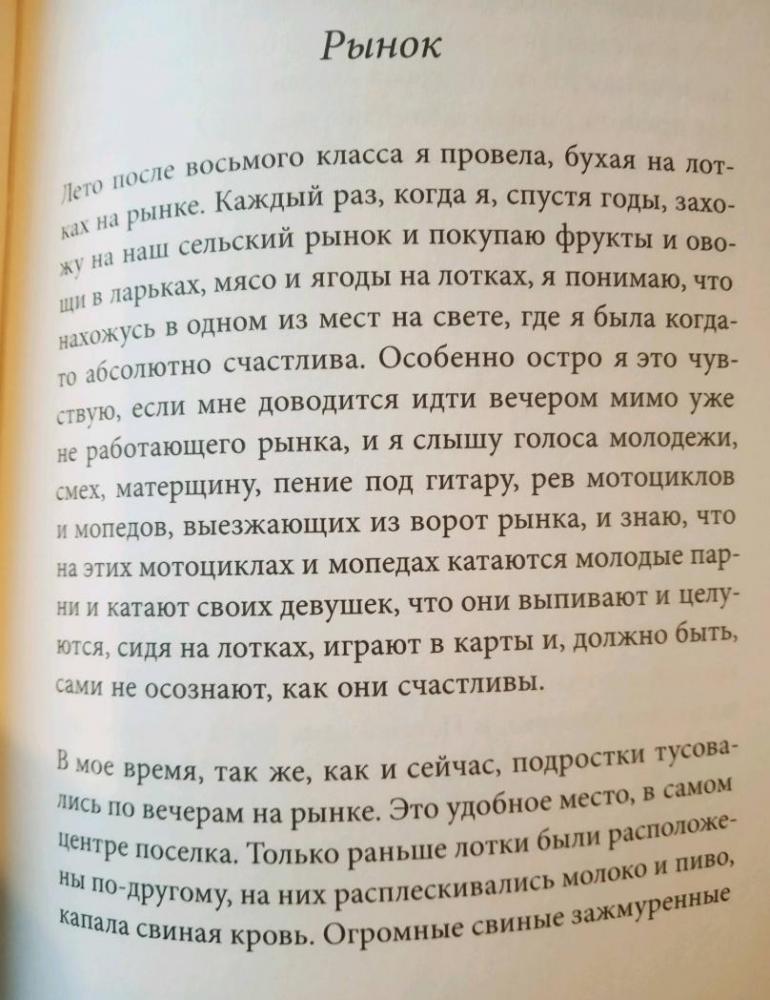 Рынок

Лето после восьмого класса я провела, бухая на лотках на рынке. Каждый раз, когда я, спустя годы, захожу на наш сельский рынок и покупаю фрукты и овощи в ларьках, мясо и ягоды на лотках, я понимаю, что нахожусь в одном из мест на свете, где я была когда-то абсолютно счастлива. Особенно остро я это чувствую, если мне доводится идти вечером мимо уже не работающего рынка, и я слышу голоса молодежи, смех, матерщину, пение под гитару, рев мотоциклов и мопедов, выезжающих из ворот рынка, и знаю, что на этих мотоциклах и мопедах катаются молодые парни и катают своих девушек, что они выпивают и целуются, сидя на лотках, играют в карты и, должно быть, сами не осознают, как они счастливы.

В мое время, так же, как и сейчас, подростки тусовались по вечерам на рынке. Это удобное место, в самом центре поселка. Только раньше лотки были расположены по-другому, на них расплескивались молоко и пиво, капала свиная кровь. Огромные свиные зажмуренные